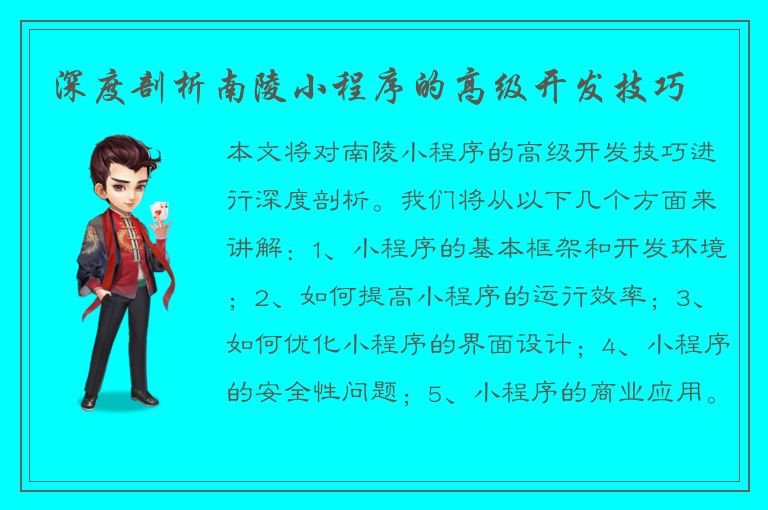 深度剖析南陵小程序的高级开发技巧

本文将对南陵小程序的高级开发技巧进行深度剖析。我们将从以下几个方面来讲解：1、小程序的基本框架和开发环境；2、如何提高小程序的运行效率；3、如何优化小程序的界面设计；4、小程序的安全性问题；5、小程序的商业应用。